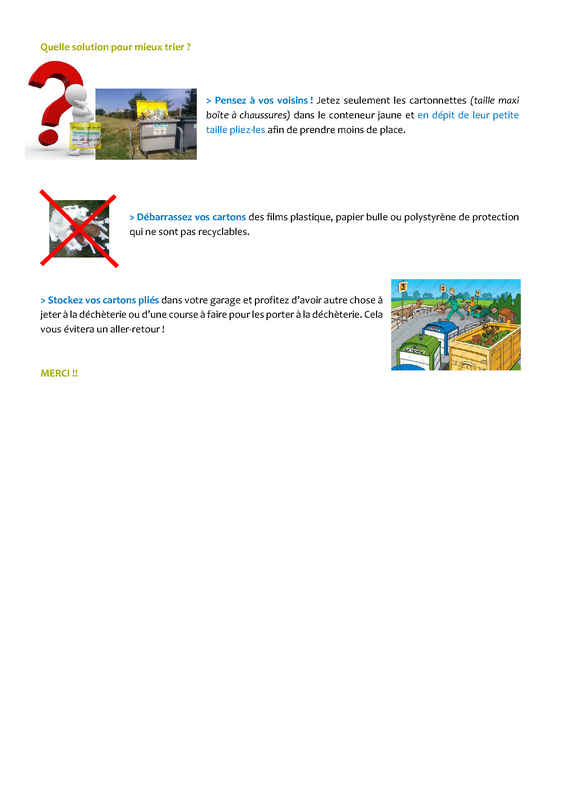 Quelle solution pour mieux trier ?

> Pensez à vos voisins ! Jetez seulement les cartonnettes (taille maxi boîte à chaussures) dans le conteneur jaune et en dépit de leur petite taille pliez-les afin de prendre moins de place.

> Débarrassez vos cartons des films plastique, papier bulle ou polystyrène de protection qui ne sont pas recyclables.

> Stockez vos cartons pliés dans votre garage et profitez d'avoir autre chose à jeter à la déchèterie ou d'une course à faire pour les porter à la déchèterie. Cela vous évitera un aller-retour !

MERCI !!